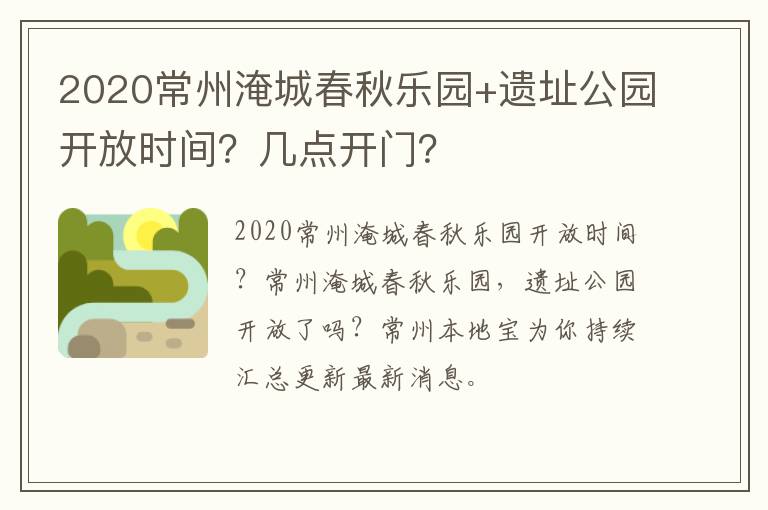 2020常州淹城春秋乐园+遗址公园开放时间？几点开门？

2020常州淹城春秋乐园开放时间？常州淹城春秋乐园，遗址公园开放了吗？常州本地宝为你持续汇总更新最新消息。